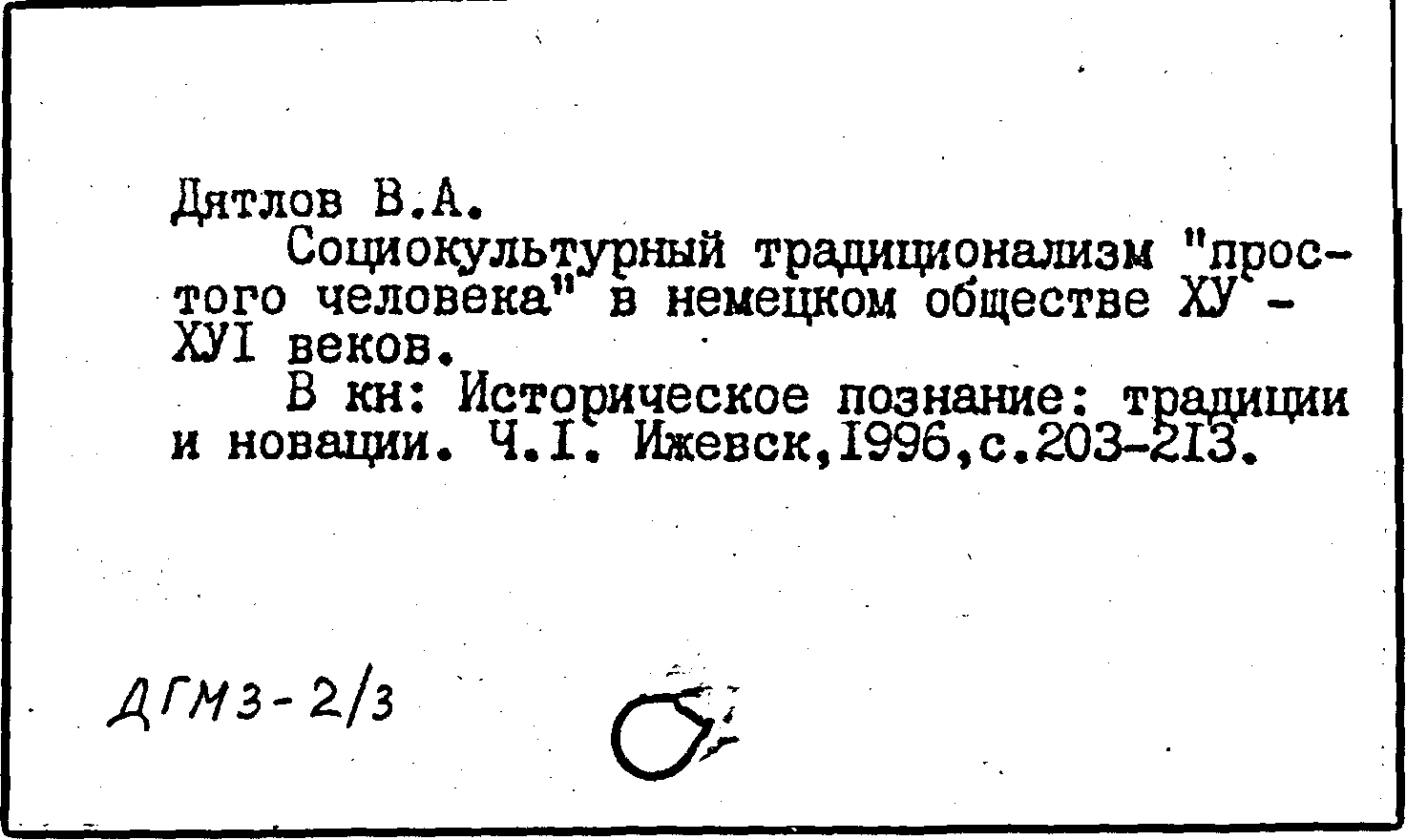 Дятлов В.А.

Социокультурный традиционализм "простого человека" в немецком обществе ХУ - ХУI веков.

В кн: Историческое познание: традиции и новации. Ч.I. Ижевск,1996,с.203-213.

ДГМЗ-2/3